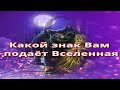 Какой знак Вам подаёт Вселенная